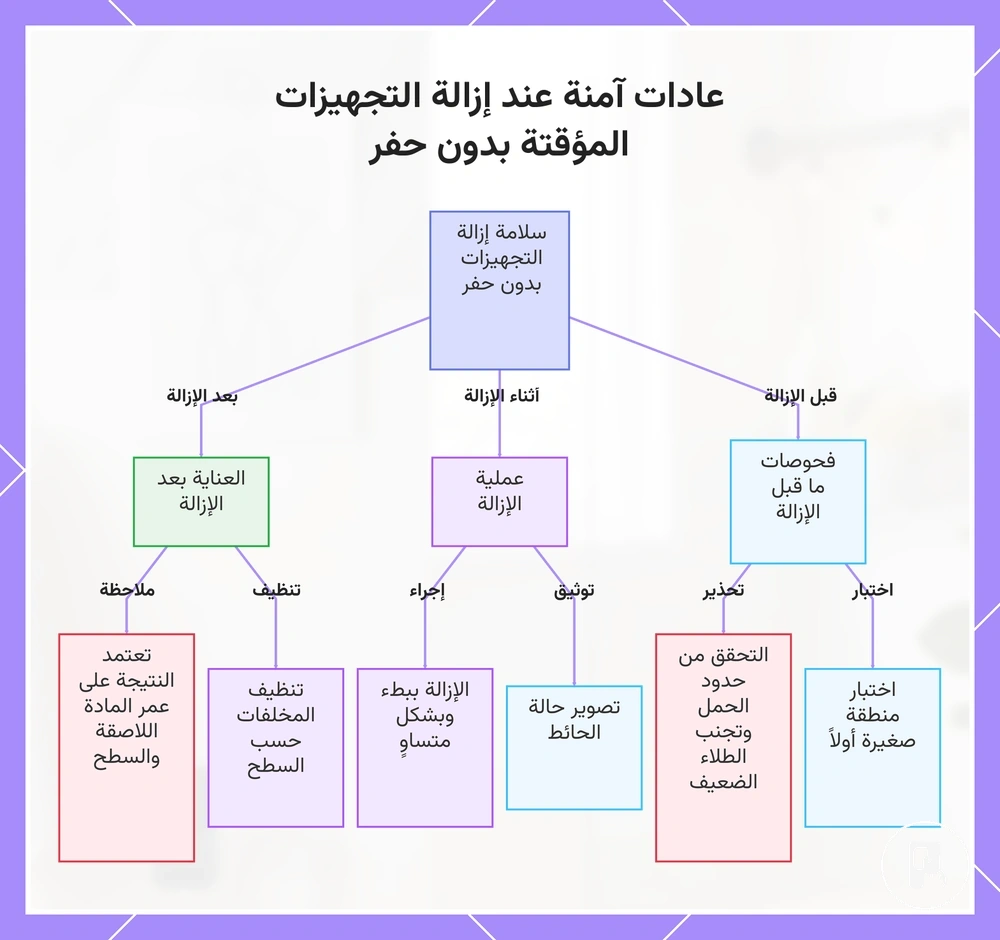 عادات آمنة عند إزالة التجهيزات المؤقتة بدون حفر

سلامة إزالة التجهيزات بدون حفر

قبل الإزالة

أثناء الإزالة

بعد الإزالة

فحوصات ما قبل الإزالة

عملية الإزالة

العناية بعد الإزالة

اختبار

تحذير

توثيق

إجراء

تنظيف

ملاحظة

اختبار منطقة صغيرة أولاً

التحقق من حدود الحمل وتجنب الطلاء الضعيف

تصوير حالة الحائط

الإزالة ببطء وبشكل متساوٍ

تنظيف المخلفات حسب السطح

تعتمد النتيجة على عمر المادة اللاصقة والسطح